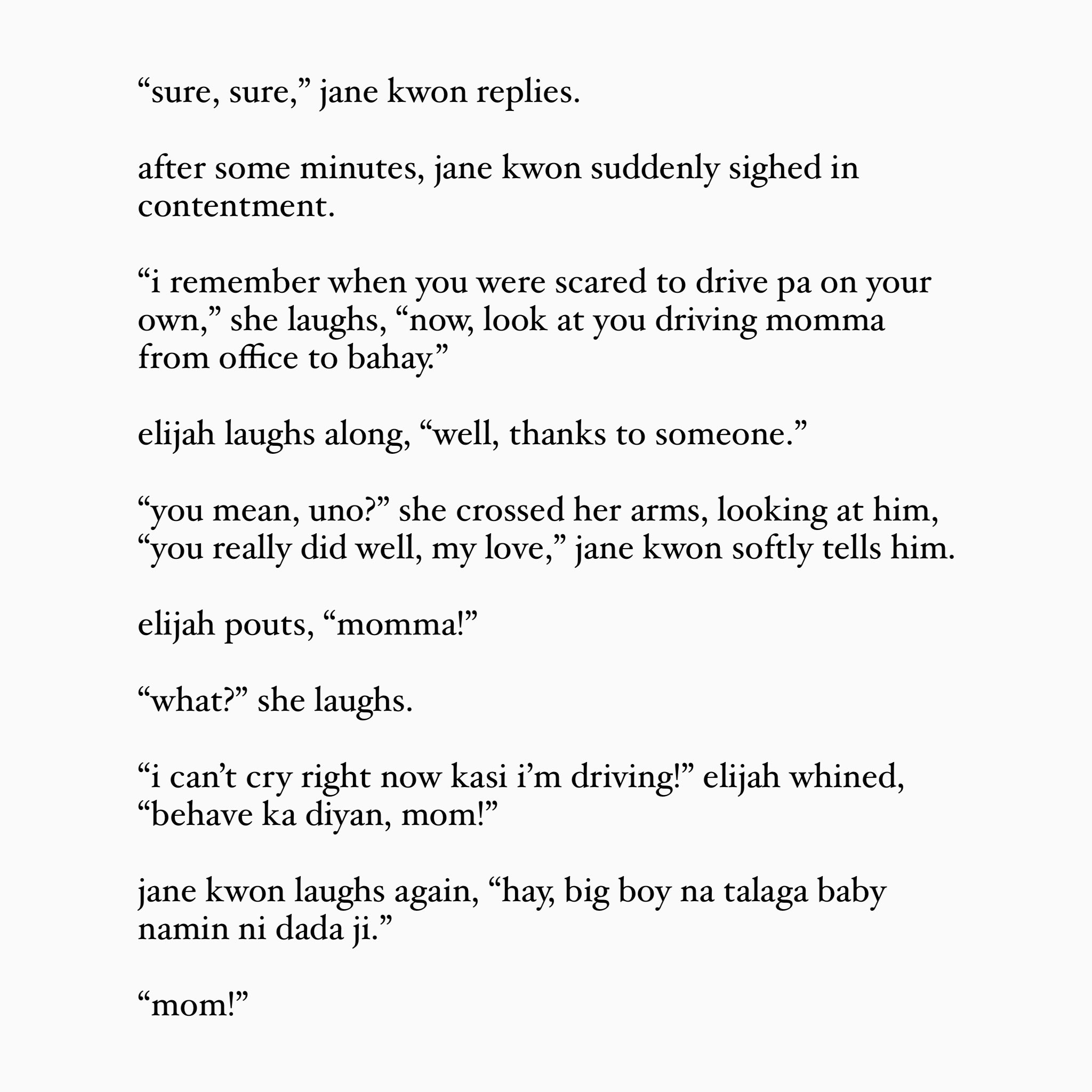 “sure, sure,” jane kwon replies.

after some minutes, jane kwon suddenly sighed in contentment.

“i remember when you were scared to drive pa on your own,” she laughs, “now, look at you driving momma from office to bahay.”

elijah laughs along, “well, thanks to someone.”

“you mean, uno?” she crossed her arms, looking at him, “you really did well, my love,” jane kwon softly tells him.

elijah pouts, “momma!”

“what?” she laughs.

“i can’t cry right now kasi i’m driving!” elijah whined, “behave ka diyan, mom!”

jane kwon laughs again, “hay, big boy na talaga baby namin ni dada ji.”

“mom!”